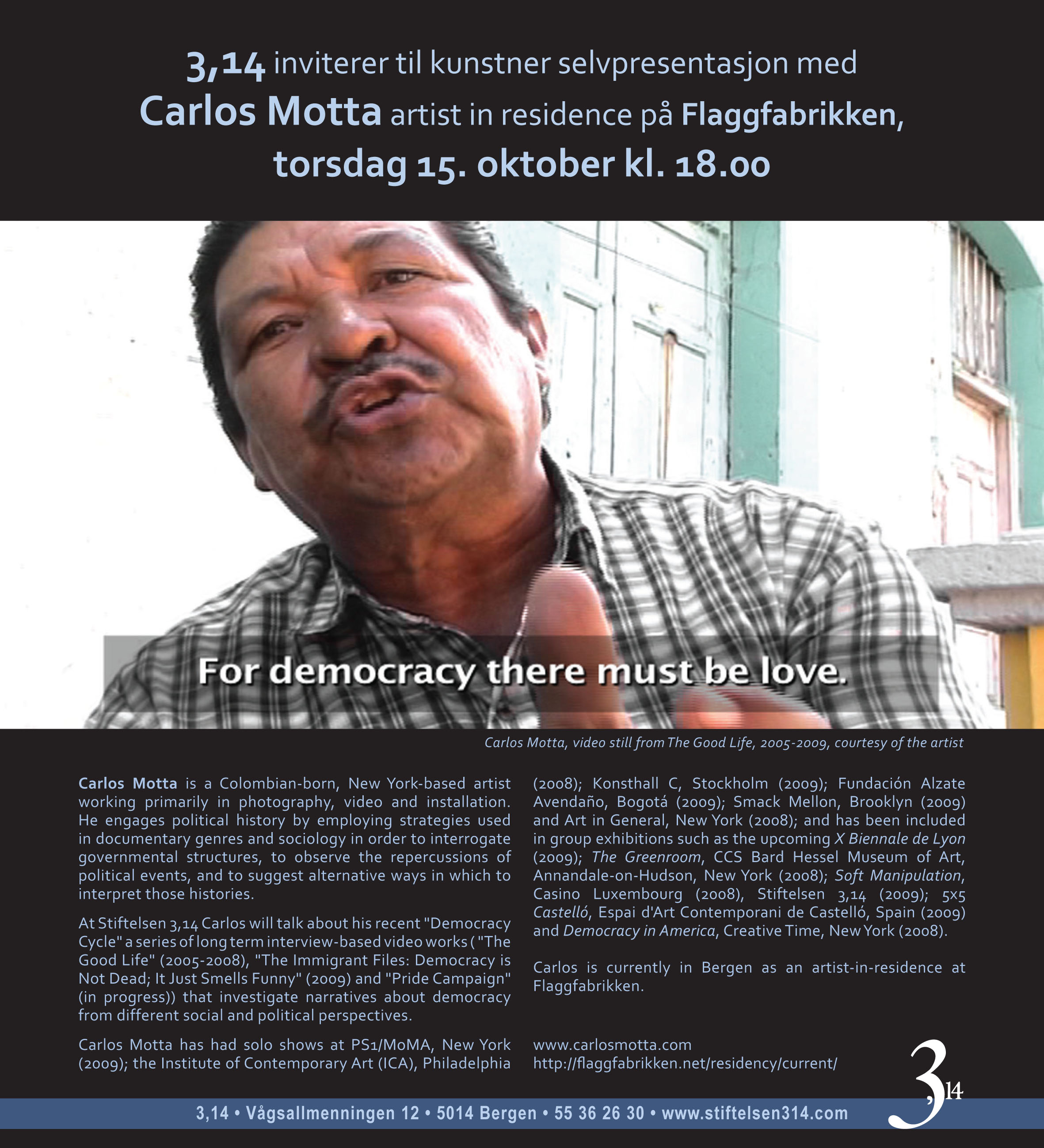 3,14 inviterer til kunstner selvpresentasjon med Carlos Motta artist in residence på Flaggfabrikken, torsdag 15. oktober kl. 18.00

For democracy there must be love.

Carlos Motta, video still from The Good Life, 2005-2009, courtesy of the artist

Carlos Motta is a Colombian-born, New York-based artist working primarily in photography, video and installation. He engages political history by employing strategies used in documentary genres and sociology in order to interrogate governmental structures, to observe the repercussions of political events, and to suggest alternative ways in which to interpret those histories.

At Stiftelsen 3,14 Carlos will talk about his recent "Democracy Cycle" a series of long term interview-based video works ( "The Good Life" (2005-2008), "The Immigrant Files: Democracy is Not Dead; It Just Smells Funny" (2009) and "Pride Campaign" (in progress)) that investigate narratives about democracy from different social and political perspectives.

Carlos Motta has had solo shows at PS1/MoMA, New York (2009); the Institute of Contemporary Art (ICA), Philadelphia (2008); Konsthall C, Stockholm (2009); Fundación Alzate Avendaño, Bogotá (2009); Smack Mellon, Brooklyn (2009) and Art in General, New York (2008); and has been included in group exhibitions such as the upcoming X Biennale de Lyon (2009); The Greenroom, CCS Bard Hessel Museum of Art, Annandale-on-Hudson, New York (2008); Soft Manipulation, Casino Luxembourg (2008), Stiftelsen 3,14 (2009); 5x5 Castelló, Espai d'Art Contemporani de Castelló, Spain (2009) and Democracy in America, Creative Time, New York (2008).

Carlos is currently in Bergen as an artist-in-residence at Flaggfabrikken.

www.carlosmotta.com
http://flaggfabrikken.net/residency/current/

3,14

3,14 • Vågsallmenningen 12 • 5014 Bergen • 55 36 26 30 • www.stiftelsen314.com